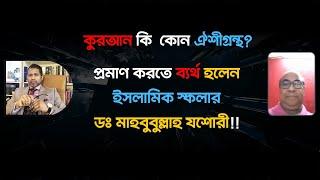 কুরআন কি কোন ঐশীগ্রন্থ?

প্রমাণ করতে ব্যর্থ হলেন

ইসলামিক স্কলার

ডঃ মাহবুবুল্লাহ যশোরী!!